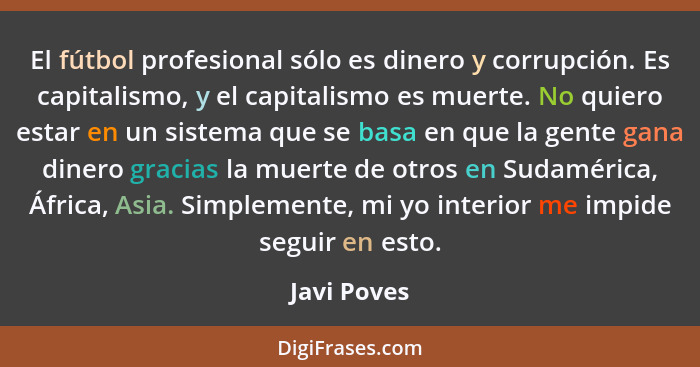 El fútbol profesional sólo es dinero y corrupción. Es capitalismo, y el capitalismo es muerte. No quiero estar en un sistema que se basa en que la gente gana dinero gracias la muerte de otros en Sudamérica, África, Asia. Simplemente, mi yo interior me impide seguir en esto.

Javi Poves

DigiFrases.com